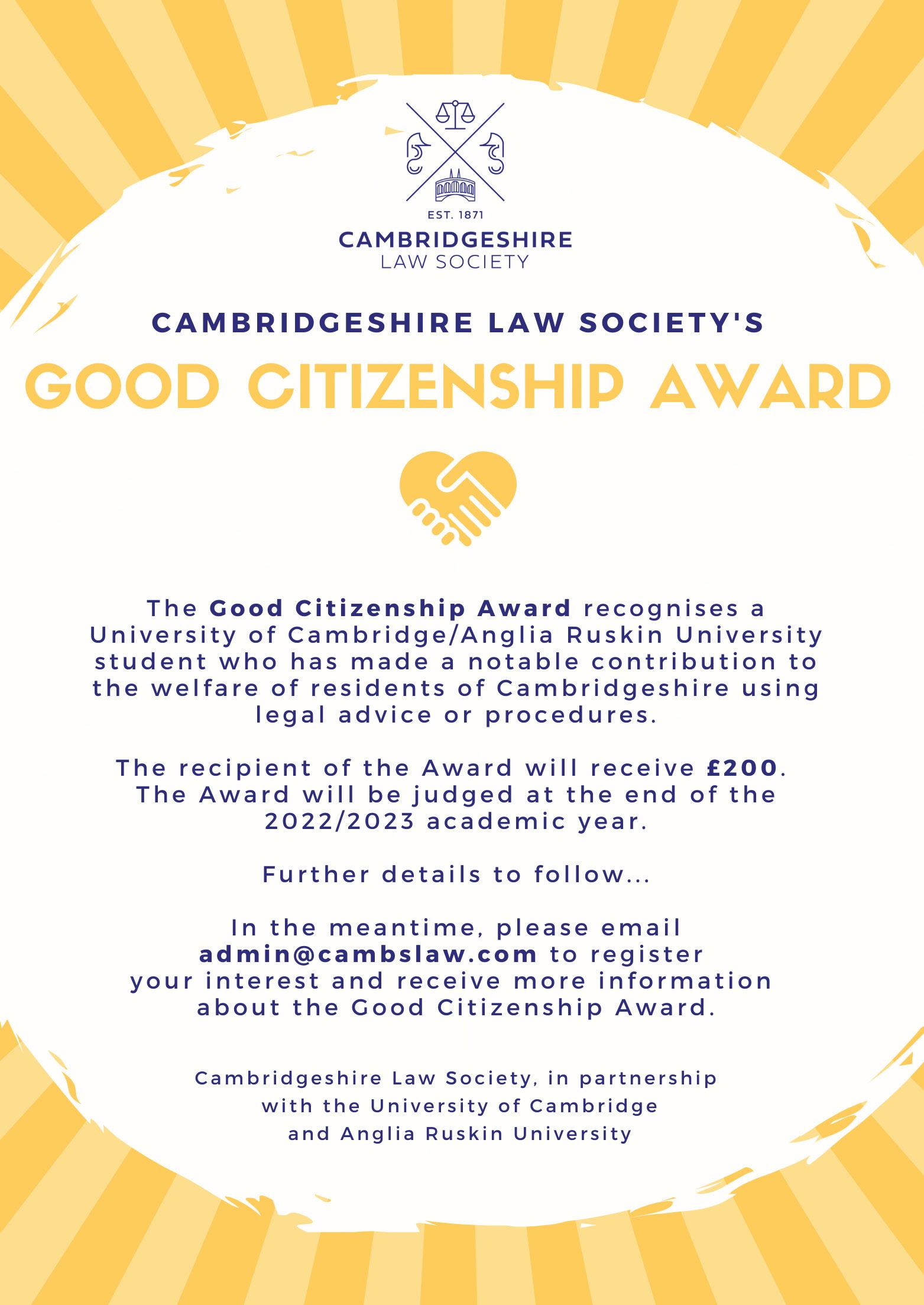 EST. 1871
CAMBRIDGESHIRE
LAW SOCIETY

CAMBRIDGESHIRE LAW SOCIETY'S

GOOD CITIZENSHIP AWARD

The Good Citizenship Award recognises a University of Cambridge/Anglia Ruskin University student who has made a notable contribution to the welfare of residents of Cambridgeshire using legal advice or procedures.

The recipient of the Award will receive £200. The Award will be judged at the end of the 2022/2023 academic year.

Further details to follow...

In the meantime, please email admin@cambslaw.com to register your interest and receive more information about the Good Citizenship Award.

Cambridgeshire Law Society, in partnership with the University of Cambridge and Anglia Ruskin University